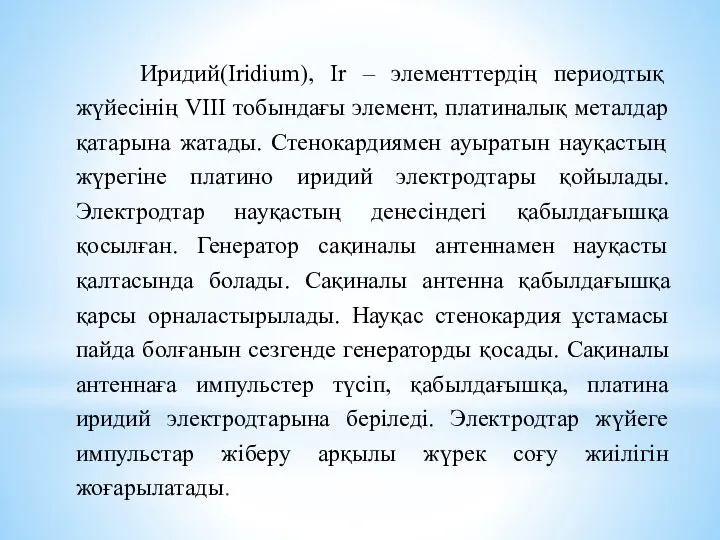 Иридий(Iridium), Ir – элементтердің периодтық жүйесінің VIII тобындағы элемент, платиналық металдар қатарына жатады. Стенокардиямен ауыратын науқастың жүрегіне платино иридий электродтары қойылады. Электродтар науқастың денесіндегі қабылдағышқа қосылған. Генератор сақиналы антеннамен науқасты қалтасында болады. Сақиналы антенна қабылдағышқа қарсы орналастырылады. Науқас стенокардия ұстамасы пайда болғанын сезгенде генераторды қосады. Сақиналы антеннаға импульстер түсіп, қабылдағышқа, платина иридий электродтарына беріледі. Электродтар жүйеге импульстар жіберу арқылы жүрек соғу жиілігін жоғарылатады.